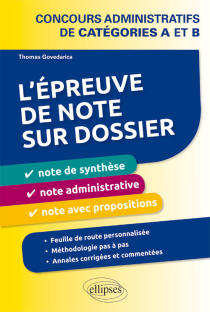 CONCOURS ADMINISTRATIFS DE CATÉGORIES A ET B

Thomas Govedarica

L'ÉPREUVE DE NOTE SUR DOSSIER

✔ note de synthèse
✔ note administrative
✔ note avec propositions

• Feuille de route personnalisée
• Méthodologie pas à pas
• Annales corrigées et commentées

ellipses